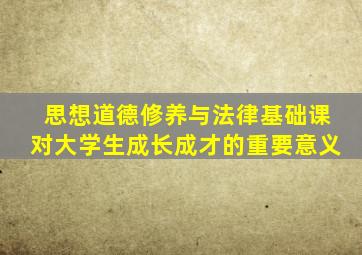 思想道德修养与法律基础课
对大学生成长成才的重要意义